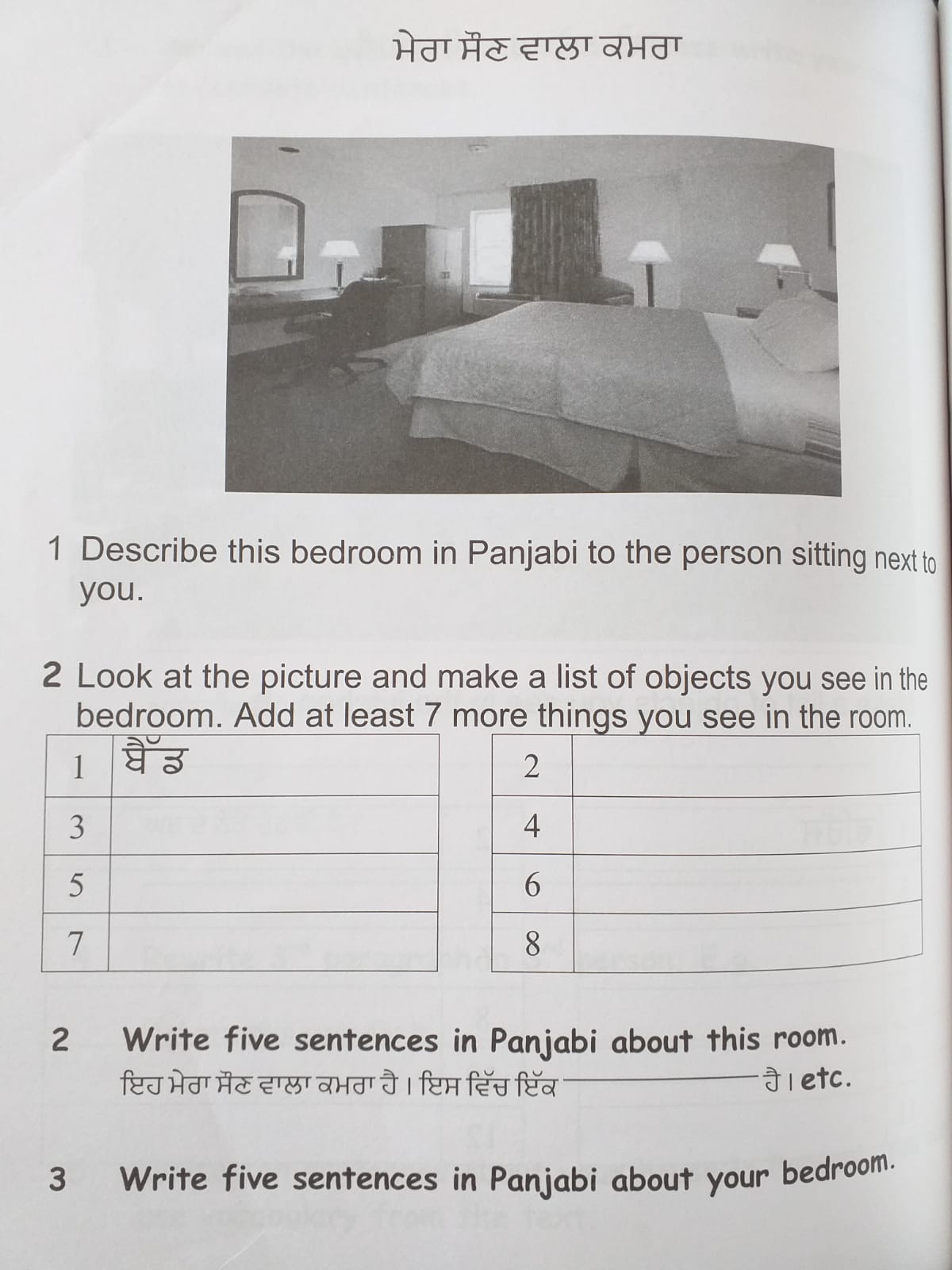 ਮੇਰਾ ਸੌਣ ਵਾਲਾ ਕਮਰਾ

1 Describe this bedroom in Panjabi to the person sitting next to you.

2 Look at the picture and make a list of objects you see in the bedroom. Add at least 7 more things you see in the room.

| 1 | ਬੈੱਡ | 2 | |
|---|---|---|---|
| 3 | | 4 | |
| 5 | | 6 | |
| 7 | | 8 | |

2 Write five sentences in Panjabi about this room.
ਇਹ ਮੇਰਾ ਸੌਣ ਵਾਲਾ ਕਮਰਾ ਹੈ। ਇਸ ਵਿੱਚ ਇੱਕ ________ ਹੈ। etc.

3 Write five sentences in Panjabi about your bedroom.